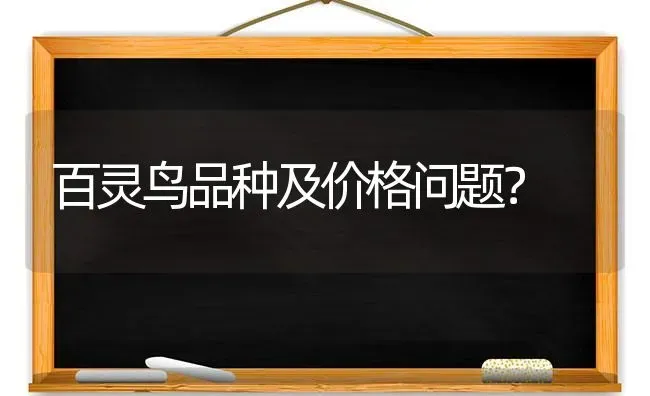 百灵鸟品种及价格问题?